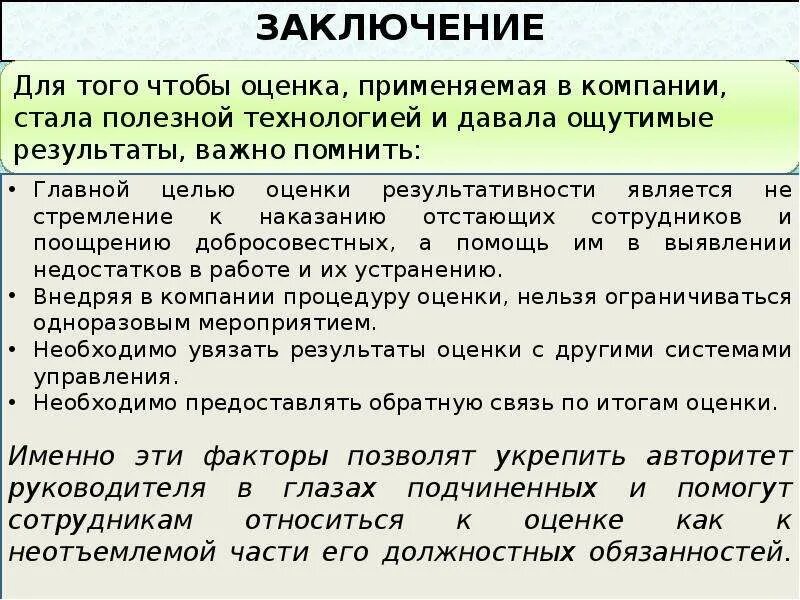 ЗАКЛЮЧЕНИЕ

Для того чтобы оценка, применяемая в компании, стала полезной технологией и давала ощутимые результаты, важно помнить:

• Главной целью оценки результативности является не стремление к наказанию отстающих сотрудников и поощрению добросовестных, а помощь им в выявлении недостатков в работе и их устранению.
• Внедряя в компании процедуру оценки, нельзя ограничиваться одноразовым мероприятием.
• Необходимо увязать результаты оценки с другими системами управления.
• Необходимо предоставлять обратную связь по итогам оценки.

Именно эти факторы позволят укрепить авторитет руководителя в глазах подчиненных и помогут сотрудникам относиться к оценке как к неотъемлемой части его должностных обязанностей.